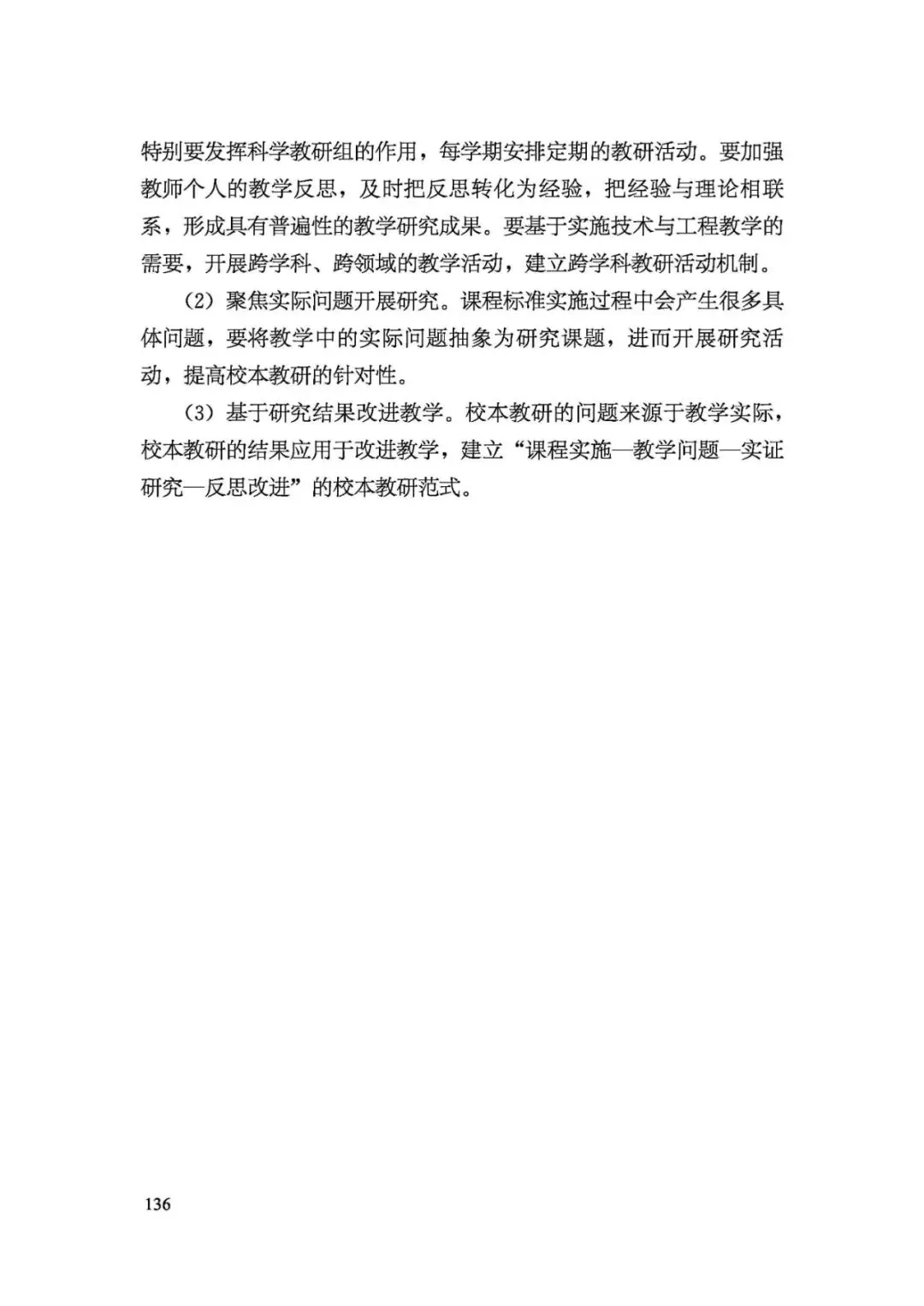 特别要发挥科学教研组的作用，每学期安排定期的教研活动。要加强教师个人的教学反思，及时把反思转化为经验，把经验与理论相联系，形成具有普遍性的教学研究成果。要基于实施技术与工程教学的需要，开展跨学科、跨领域的教学活动，建立跨学科教研活动机制。

（2）聚焦实际问题开展研究。课程标准实施过程中会产生很多具体问题，要将教学中的实际问题抽象为研究课题，进而开展研究活动，提高校本教研的针对性。

（3）基于研究结果改进教学。校本教研的问题来源于教学实际，校本教研的结果应用于改进教学，建立“课程实施—教学问题—实证研究—反思改进”的校本教研范式。

136